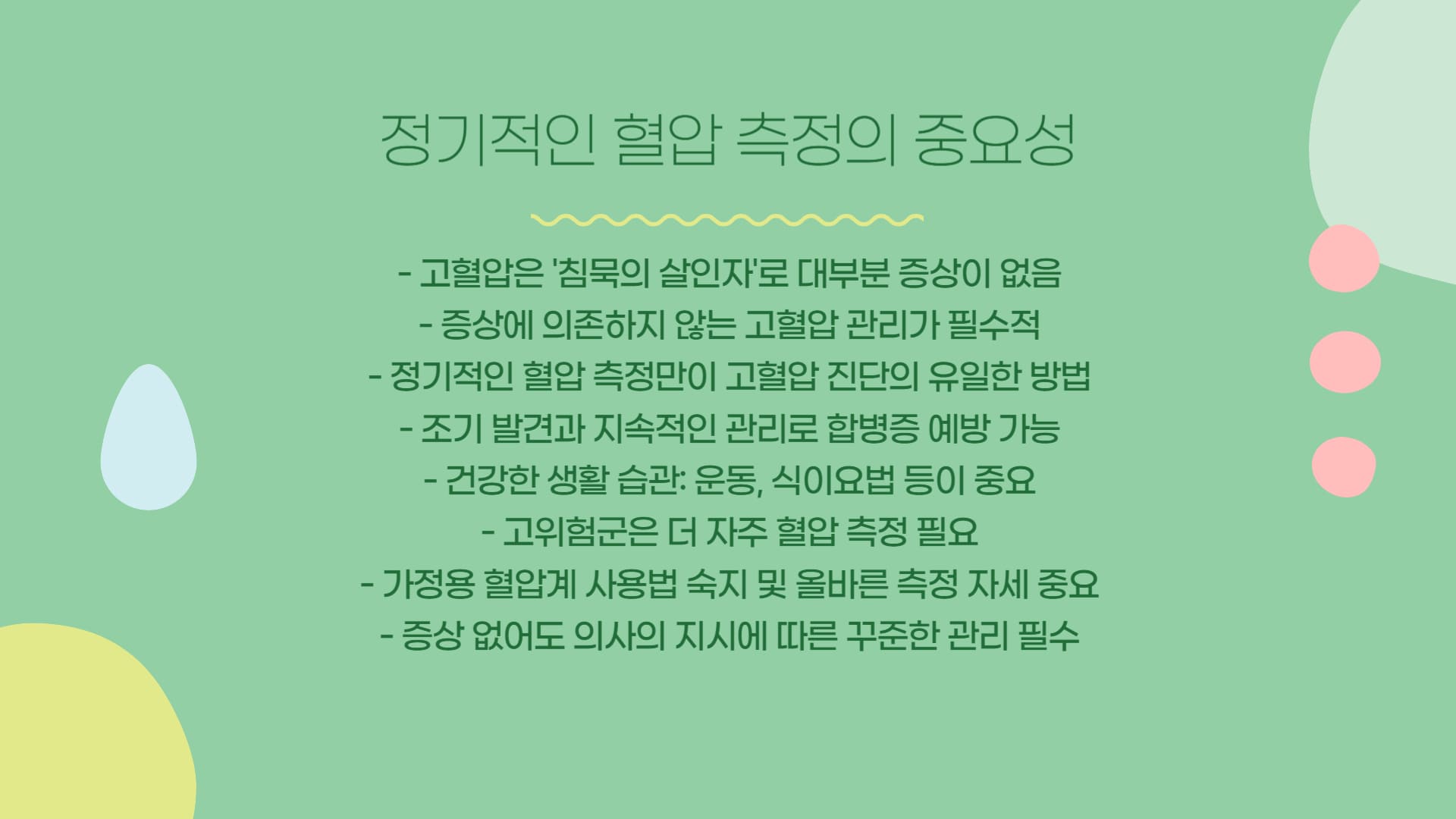 정기적인 혈압 측정의 중요성

- 고혈압은 '침묵의 살인자'로 대부분 증상이 없음
- 증상에 의존하지 않는 고혈압 관리가 필수적
- 정기적인 혈압 측정만이 고혈압 진단의 유일한 방법
- 조기 발견과 지속적인 관리로 합병증 예방 가능
- 건강한 생활 습관: 운동, 식이요법 등이 중요
- 고위험군은 더 자주 혈압 측정 필요
- 가정용 혈압계 사용법 숙지 및 올바른 측정 자세 중요
- 증상 없어도 의사의 지시에 따른 꾸준한 관리 필수